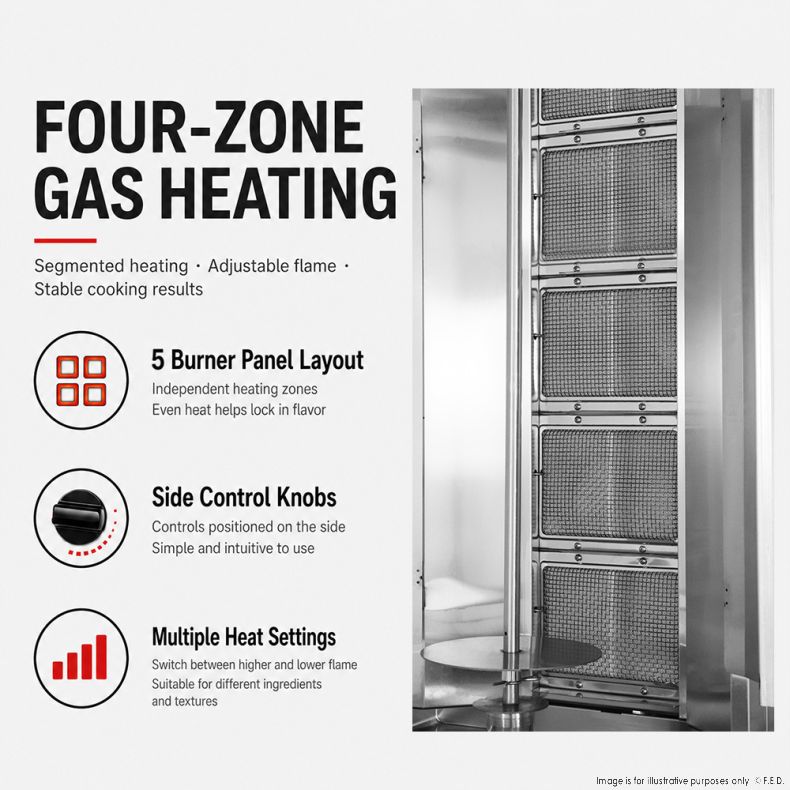 FOUR-ZONE GAS HEATING

Segmented heating · Adjustable flame · Stable cooking results

5 Burner Panel Layout
Independent heating zones
Even heat helps lock in flavor

Side Control Knobs
Controls positioned on the side
Simple and intuitive to use

Multiple Heat Settings
Switch between higher and lower flame
Suitable for different ingredients and textures

Image is for illustrative purposes only © F.E.D.